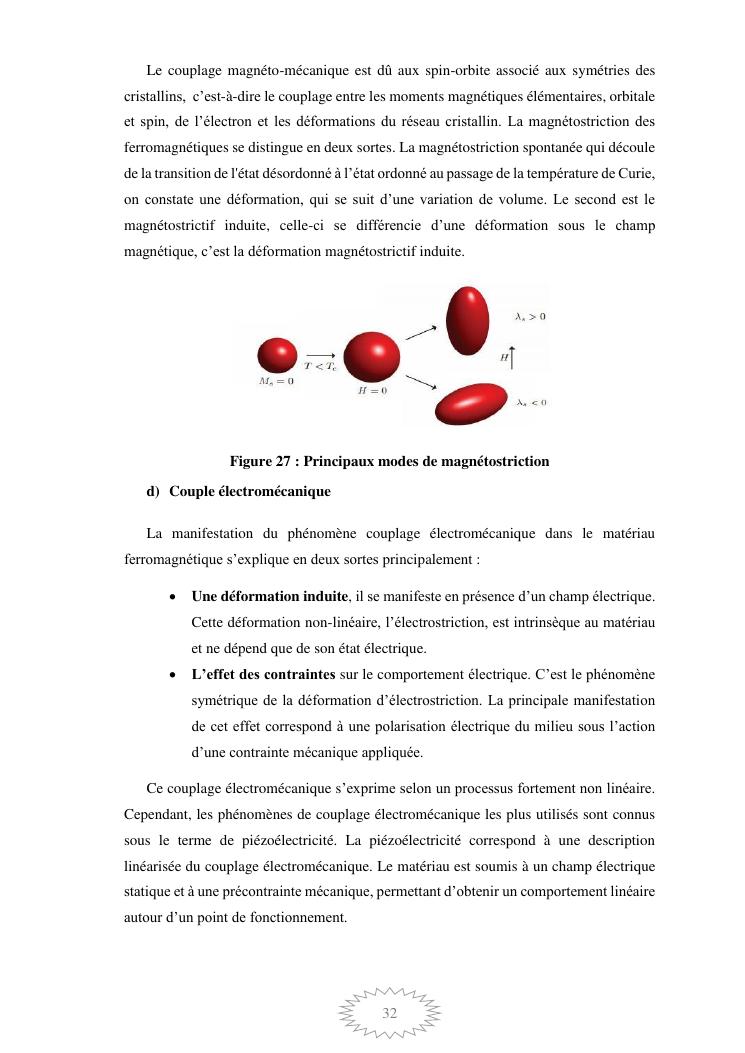 Le couplage magnéto-mécanique est dû aux spin-orbite associé aux symétries des cristallins, c'est-à-dire le couplage entre les moments magnétiques élémentaires, orbitale et spin, de l'électron et les déformations du réseau cristallin. La magnétostriction des ferromagnétiques se distingue en deux sortes. La magnétostriction spontanée qui découle de la transition de l'état désordonné à l'état ordonné au passage de la température de Curie, on constate une déformation, qui se suit d'une variation de volume. Le second est le magnétostrictif induite, celle-ci se différencie d'une déformation sous le champ magnétique, c'est la déformation magnétostrictif induite.

$M_s = 0$ $T < T_c$ $H = 0$ $\lambda_s > 0$ $H$ $\lambda_s < 0$

Figure 27 : Principaux modes de magnétostriction

d) Couple électromécanique

La manifestation du phénomène couplage électromécanique dans le matériau ferromagnétique s'explique en deux sortes principalement :

• Une déformation induite, il se manifeste en présence d'un champ électrique. Cette déformation non-linéaire, l'électrostriction, est intrinsèque au matériau et ne dépend que de son état électrique.
• L'effet des contraintes sur le comportement électrique. C'est le phénomène symétrique de la déformation d'électrostriction. La principale manifestation de cet effet correspond à une polarisation électrique du milieu sous l'action d'une contrainte mécanique appliquée.

Ce couplage électromécanique s'exprime selon un processus fortement non linéaire. Cependant, les phénomènes de couplage électromécanique les plus utilisés sont connus sous le terme de piézoélectricité. La piézoélectricité correspond à une description linéarisée du couplage électromécanique. Le matériau est soumis à un champ électrique statique et à une précontrainte mécanique, permettant d'obtenir un comportement linéaire autour d'un point de fonctionnement.

32